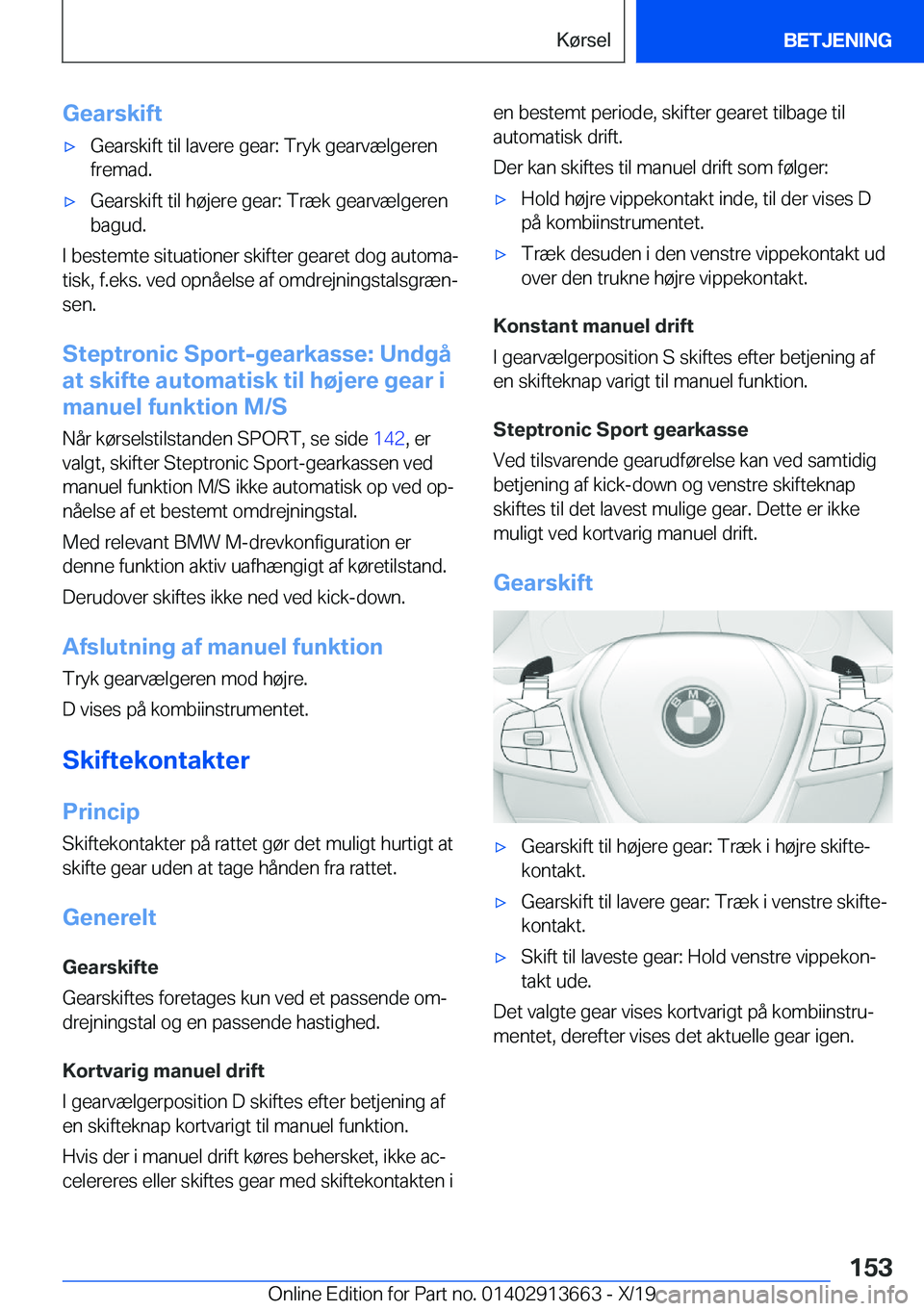 Kørsel

BETJENING

Gearskift

▷ Gearskift til lavere gear: Tryk gearvælgeren fremad.

▷ Gearskift til højere gear: Træk gearvælgeren bagud.

I bestemte situationer skifter gearet dog automatisk, f.eks. ved opnåelse af omdrejningstalsgrænsen.

Steptronic Sport-gearkasse: Undgå at skifte automatisk til højere gear i manuel funktion M/S

Når kørselstilstanden SPORT, se side 142, er valgt, skifter Steptronic Sport-gearkassen ved manuel funktion M/S ikke automatisk op ved opnåelse af et bestemt omdrejningstal.

Med relevant BMW M-drevkonfiguration er denne funktion aktiv uafhængigt af køretilstand.

Derudover skiftes ikke ned ved kick-down.

Afslutning af manuel funktion

Tryk gearvælgeren mod højre.

D vises på kombiinstrumentet.

Skiftekontakter

Princip

Skiftekontakter på rattet gør det muligt hurtigt at skifte gear uden at tage hånden fra rattet.

Generelt

Gearskifte

Gearskiftes foretages kun ved et passende omdrejningstal og en passende hastighed.

Kortvarig manuel drift

I gearvælgerposition D skiftes efter betjening af en skifteknap kortvarigt til manuel funktion.

Hvis der i manuel drift køres behersket, ikke accelereres eller skiftes gear med skiftekontakten i en bestemt periode, skifter gearet tilbage til automatisk drift.

Der kan skiftes til manuel drift som følger:

▷ Hold højre vippekontakt inde, til der vises D på kombiinstrumentet.

▷ Træk desuden i den venstre vippekontakt ud over den trukne højre vippekontakt.

Konstant manuel drift

I gearvælgerposition S skiftes efter betjening af en skifteknap varigt til manuel funktion.

Steptronic Sport gearkasse

Ved tilsvarende gearudførelse kan ved samtidig betjening af kick-down og venstre skifteknap skiftes til det lavest mulige gear. Dette er ikke muligt ved kortvarig manuel drift.

Gearskift

▷ Gearskift til højere gear: Træk i højre skiftekontakt.

▷ Gearskift til lavere gear: Træk i venstre skiftekontakt.

▷ Skift til laveste gear: Hold venstre vippekontakt ude.

Det valgte gear vises kortvarigt på kombiinstrumentet, derefter vises det aktuelle gear igen.

153

Online Edition for Part no. 01402913663 - X/19 carmanualsonline.info